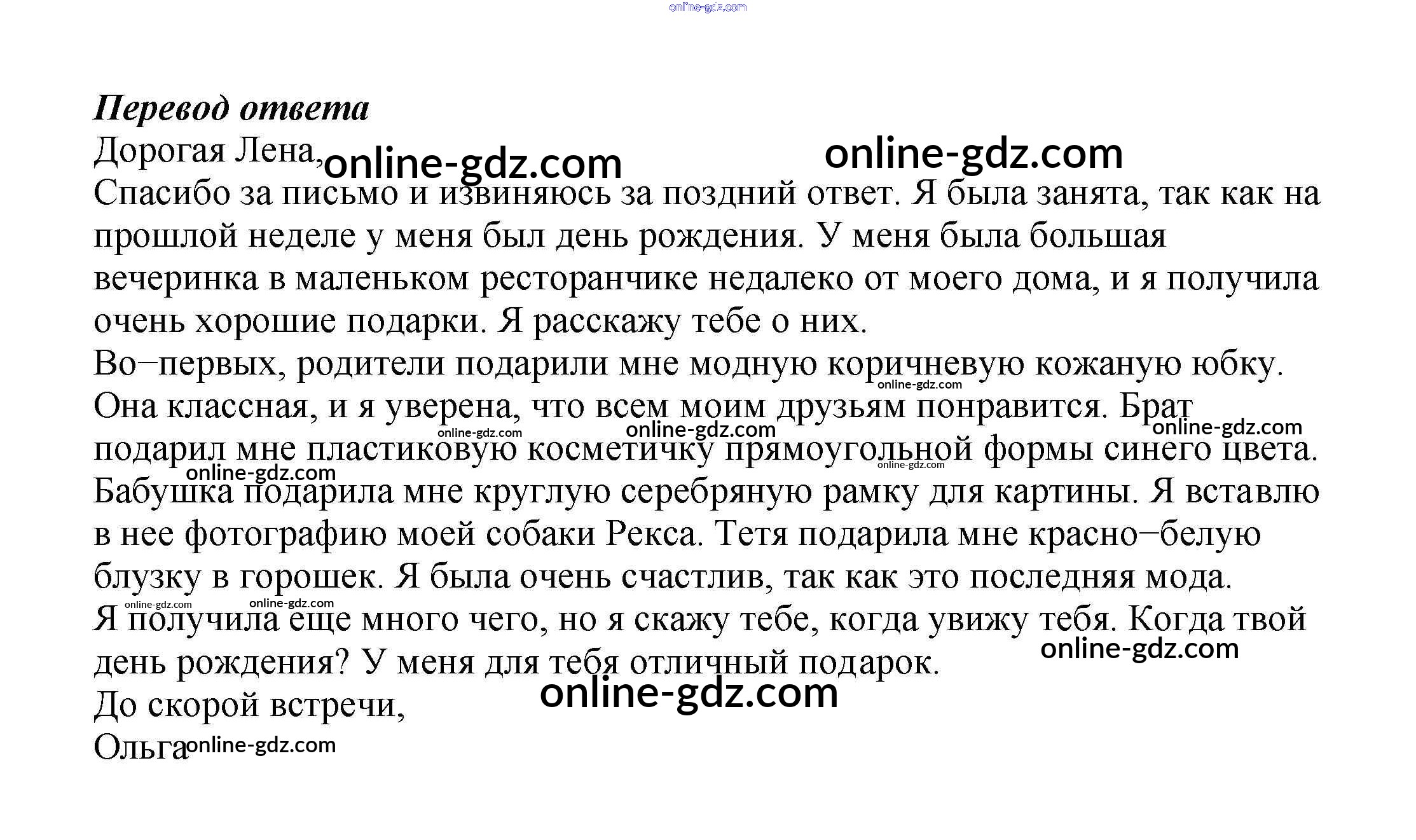 Перевод ответа

Дорогая Лена,

Спасибо за письмо и извиняюсь за поздний ответ. Я была занята, так как на прошлой неделе у меня был день рождения. У меня была большая вечеринка в маленьком ресторанчике недалеко от моего дома, и я получила очень хорошие подарки. Я расскажу тебе о них.

Во–первых, родители подарили мне модную коричневую кожаную юбку. Она классная, и я уверена, что всем моим друзьям понравится. Брат подарил мне пластиковую косметичку прямоугольной формы синего цвета. Бабушка подарила мне круглую серебряную рамку для картины. Я вставлю в нее фотографию моей собаки Рекса. Тетя подарила мне красно–белую блузку в горошек. Я была очень счастлив, так как это последняя мода.

Я получила еще много чего, но я скажу тебе, когда увижу тебя. Когда твой день рождения? У меня для тебя отличный подарок.

До скорой встречи,

Ольга

online-gdz.com